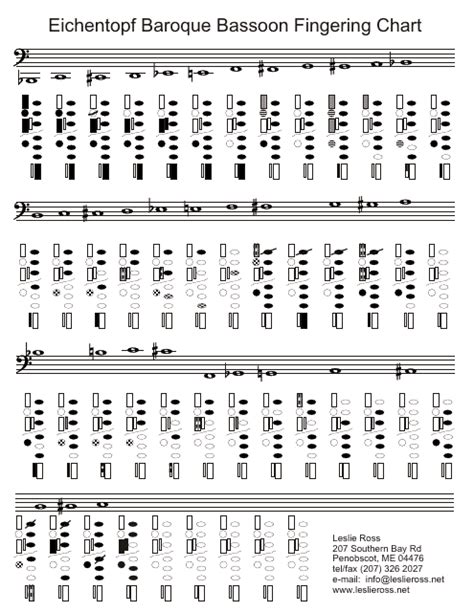 Eichentopf Baroque Bassoon Fingering Chart

Leslie Ross
207 Southern Bay Rd
Penobscot, ME 04476
tel/fax (207) 326 2027
e-mail: info@leslieross.net
www.leslieross.net